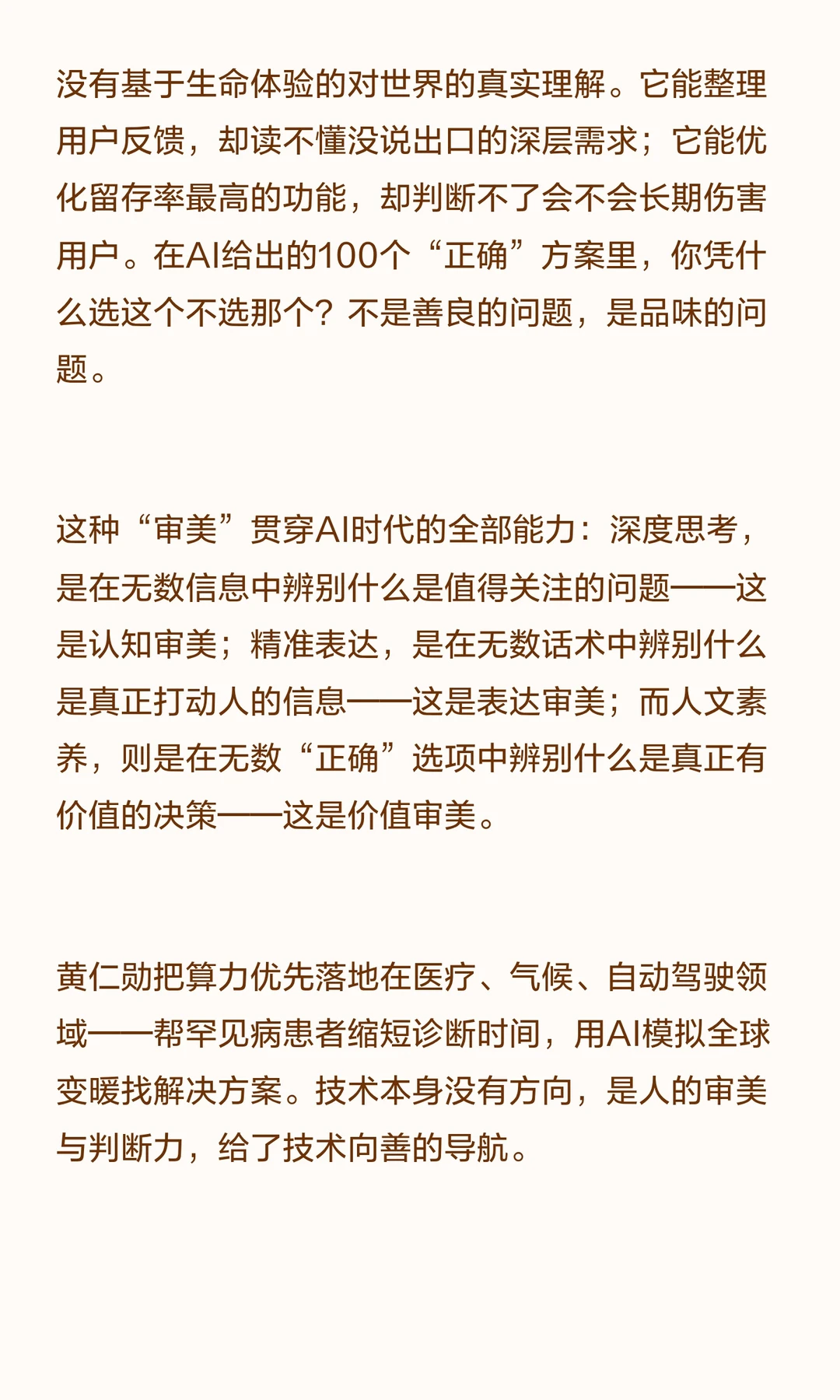 没有基于生命体验的对世界的真实理解。它能整理用户反馈，却读不懂没说出口的深层需求；它能优化留存率最高的功能，却判断不了会不会长期伤害用户。在AI给出的100个“正确”方案里，你凭什么选这个不选那个？不是善良的问题，是品味的问题。

这种“审美”贯穿AI时代的全部能力：深度思考，是在无数信息中辨别什么是值得关注的问题——这是认知审美；精准表达，是在无数话术中辨别什么是真正打动人的信息——这是表达审美；而人文素养，则是在无数“正确”选项中辨别什么是真正有价值的决策——这是价值审美。

黄仁勋把算力优先落地在医疗、气候、自动驾驶领域——帮罕见病患者缩短诊断时间，用AI模拟全球变暖找解决方案。技术本身没有方向，是人的审美与判断力，给了技术向善的导航。